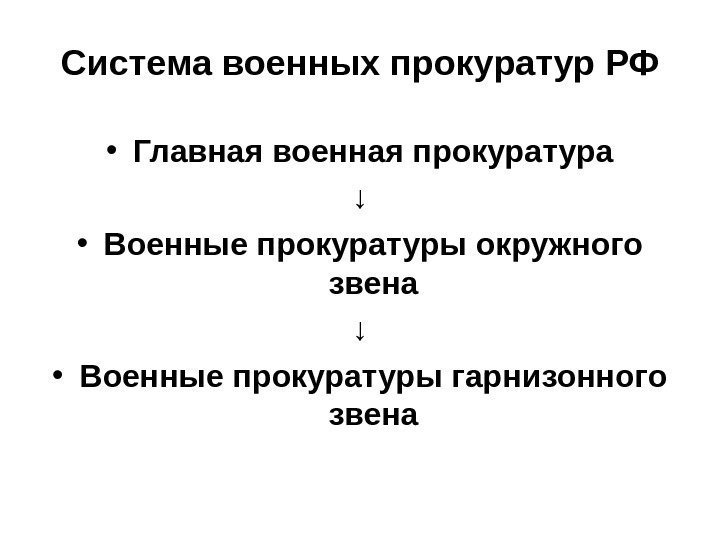 Система военных прокуратур РФ

• Главная военная прокуратура

↓

• Военные прокуратуры окружного звена

↓

• Военные прокуратуры гарнизонного звена